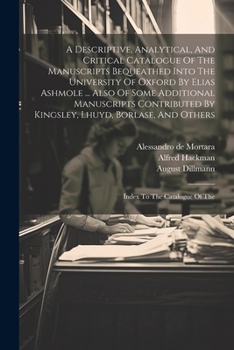 A Descriptive, Analytical, And Critical Catalogue Of The Manuscripts Bequeathed Into The University Of Oxford By Elias Ashmole ... Also Of Some Additional Manuscripts Contributed By Kingsley, Lhuyd, Borlase, And Others

Alessandro de Mortara
Alfred Hackman
August Dillmann

Index To The Catalogue Of The